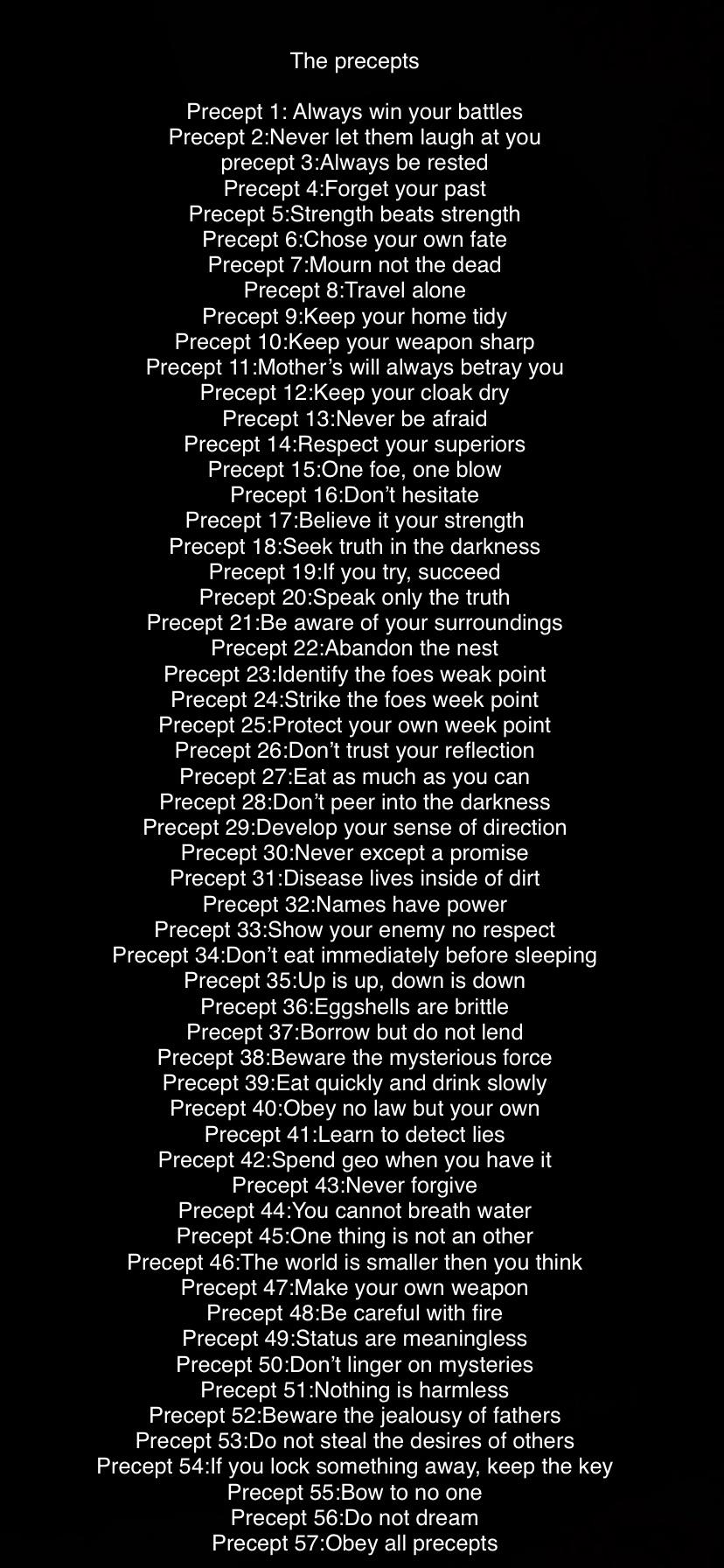 The precepts

Precept 1: Always win your battles
Precept 2:Never let them laugh at you
precept 3:Always be rested
Precept 4:Forget your past
Precept 5:Strength beats strength
Precept 6:Chose your own fate
Precept 7:Mourn not the dead
Precept 8:Travel alone
Precept 9:Keep your home tidy
Precept 10:Keep your weapon sharp
Precept 11:Mother's will always betray you
Precept 12:Keep your cloak dry
Precept 13:Never be afraid
Precept 14:Respect your superiors
Precept 15:One foe, one blow
Precept 16:Don't hesitate
Precept 17:Believe it your strength
Precept 18:Seek truth in the darkness
Precept 19:If you try, succeed
Precept 20:Speak only the truth
Precept 21:Be aware of your surroundings
Precept 22:Abandon the nest
Precept 23:Identify the foes weak point
Precept 24:Strike the foes week point
Precept 25:Protect your own week point
Precept 26:Don't trust your reflection
Precept 27:Eat as much as you can
Precept 28:Don't peer into the darkness
Precept 29:Develop your sense of direction
Precept 30:Never except a promise
Precept 31:Disease lives inside of dirt
Precept 32:Names have power
Precept 33:Show your enemy no respect
Precept 34:Don't eat immediately before sleeping
Precept 35:Up is up, down is down
Precept 36:Eggshells are brittle
Precept 37:Borrow but do not lend
Precept 38:Beware the mysterious force
Precept 39:Eat quickly and drink slowly
Precept 40:Obey no law but your own
Precept 41:Learn to detect lies
Precept 42:Spend geo when you have it
Precept 43:Never forgive
Precept 44:You cannot breath water
Precept 45:One thing is not an other
Precept 46:The world is smaller then you think
Precept 47:Make your own weapon
Precept 48:Be careful with fire
Precept 49:Status are meaningless
Precept 50:Don't linger on mysteries
Precept 51:Nothing is harmless
Precept 52:Beware the jealousy of fathers
Precept 53:Do not steal the desires of others
Precept 54:If you lock something away, keep the key
Precept 55:Bow to no one
Precept 56:Do not dream
Precept 57:Obey all precepts